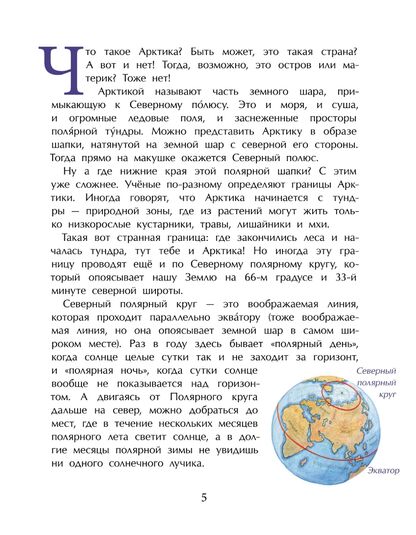 Что такое Арктика? Быть может, это такая страна? А вот и нет! Тогда, возможно, это остров или материк? Тоже нет!

Арктикой называют часть земного шара, примыкающую к Северному по́люсу. Это и моря, и суша, и огромные ледовые поля, и заснеженные просторы поля́рной ту́ндры. Можно представить Арктику в образе шапки, натянутой на земной шар с северной его стороны. Тогда прямо на макушке окажется Северный полюс.

Ну а где нижние края этой полярной шапки? С этим уже сложнее. Учёные по-разному определяют границы Арктики. Иногда говорят, что Арктика начинается с тундры — природной зоны, где из растений могут жить только низкорослые кустарники, травы, лишайники и мхи.

Такая вот странная граница: где закончились леса и началась тундра, тут тебе и Арктика! Но иногда эту границу проводят ещё и по Северному полярному кругу, который опоясывает нашу Землю на 66-м градусе и 33-й минуте северной широты.

Северный полярный круг — это воображаемая линия, которая проходит параллельно эква́тору (тоже воображаемая линия, но она опоясывает земной шар в самом широком месте). Раз в году здесь бывает «полярный день», когда солнце целые сутки так и не заходит за горизонт, и «полярная ночь», когда сутки солнце вообще не показывается над горизонтом. А двигаясь от Полярного круга дальше на север, можно добраться до мест, где в течение нескольких месяцев полярного лета светит солнце, а в долгие месяцы полярной зимы не увидишь ни одного солнечного лучика.

Северный полярный круг

Экватор

5